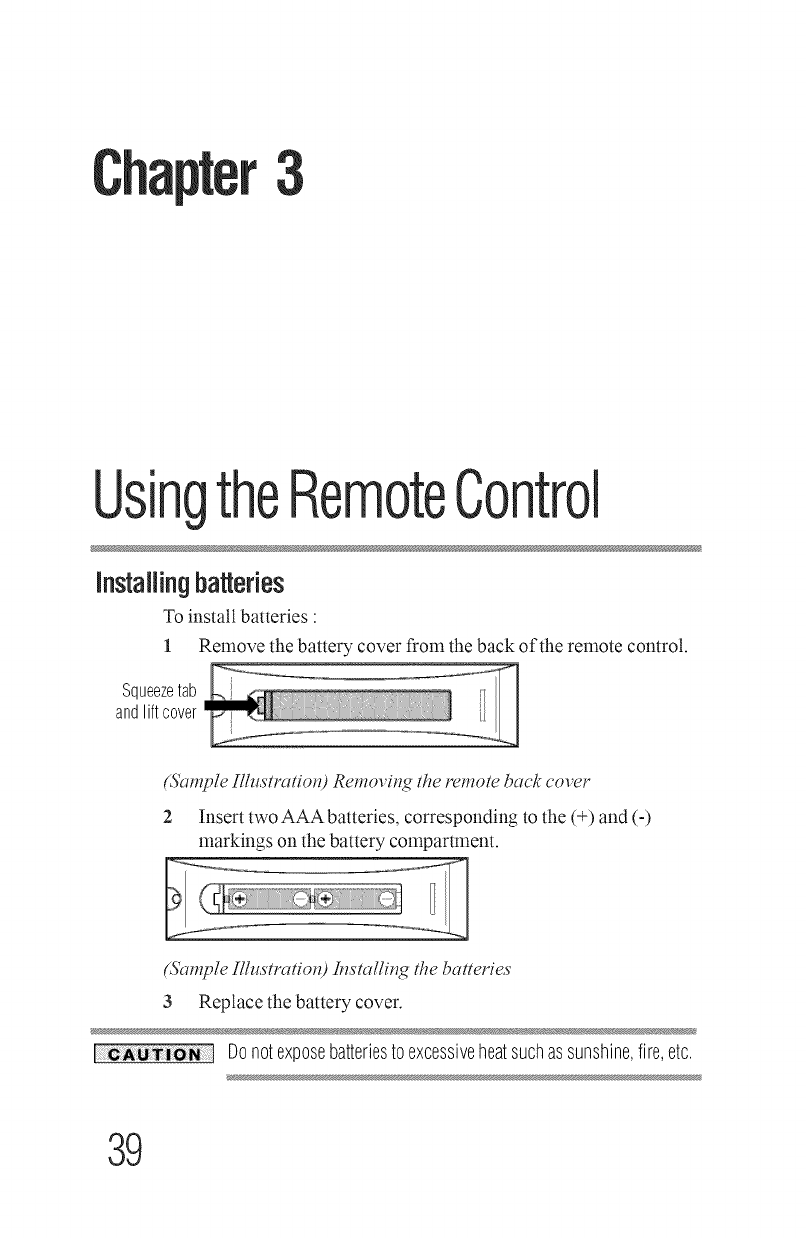 Chapter 3

Using the Remote Control

Installing batteries

To install batteries :

1 Remove the battery cover from the back of the remote control.

Squeeze tab and lift cover

(Sample Illustration) Removing the remote back cover

2 Insert two AAA batteries, corresponding to the (+) and (-) markings on the battery compartment.

(Sample Illustration) Installing the batteries

3 Replace the battery cover.

CAUTION Do not expose batteries to excessive heat such as sunshine, fire, etc.

39